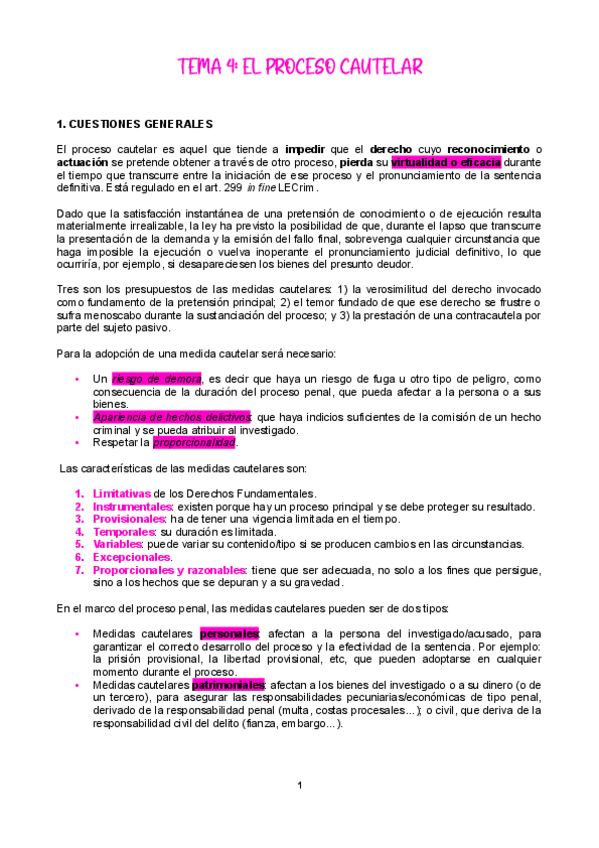 TEMA 4: EL PROCESO CAUTELAR

1. CUESTIONES GENERALES

El proceso cautelar es aquel que tiende a impedir que el derecho cuyo reconocimiento o actuación se pretende obtener a través de otro proceso, pierda su virtualidad o eficacia durante el tiempo que transcurre entre la iniciación de ese proceso y el pronunciamiento de la sentencia definitiva. Está regulado en el art. 299 in fine LECrim.

Dado que la satisfacción instantánea de una pretensión de conocimiento o de ejecución resulta materialmente irrealizable, la ley ha previsto la posibilidad de que, durante el lapso que transcurre la presentación de la demanda y la emisión del fallo final, sobrevenga cualquier circunstancia que haga imposible la ejecución o vuelva inoperante el pronunciamiento judicial definitivo, lo que ocurriría, por ejemplo, si desapareciesen los bienes del presunto deudor.

Tres son los presupuestos de las medidas cautelares: 1) la verosimilitud del derecho invocado como fundamento de la pretensión principal; 2) el temor fundado de que ese derecho se frustre o sufra menoscabo durante la sustanciación del proceso; y 3) la prestación de una contracautela por parte del sujeto pasivo.

Para la adopción de una medida cautelar será necesario:

• Un riesgo de demora, es decir que haya un riesgo de fuga u otro tipo de peligro, como consecuencia de la duración del proceso penal, que pueda afectar a la persona o a sus bienes.
• Apariencia de hechos delictivos: que haya indicios suficientes de la comisión de un hecho criminal y se pueda atribuir al investigado.
• Respetar la proporcionalidad.

Las características de las medidas cautelares son:

1. Limitativas de los Derechos Fundamentales.
2. Instrumentales: existen porque hay un proceso principal y se debe proteger su resultado.
3. Provisionales: ha de tener una vigencia limitada en el tiempo.
4. Temporales: su duración es limitada.
5. Variables: puede variar su contenido/tipo si se producen cambios en las circunstancias.
6. Excepcionales.
7. Proporcionales y razonables: tiene que ser adecuada, no solo a los fines que persigue, sino a los hechos que se depuran y a su gravedad.

En el marco del proceso penal, las medidas cautelares pueden ser de dos tipos:

• Medidas cautelares personales: afectan a la persona del investigado/acusado, para garantizar el correcto desarrollo del proceso y la efectividad de la sentencia. Por ejemplo: la prisión provisional, la libertad provisional, etc, que pueden adoptarse en cualquier momento durante el proceso.
• Medidas cautelares patrimoniales: afectan a los bienes del investigado o a su dinero (o de un tercero), para asegurar las responsabilidades pecuniarias/económicas de tipo penal, derivado de la responsabilidad penal (multa, costas procesales...); o civil, que deriva de la responsabilidad civil del delito (fianza, embargo...).

1